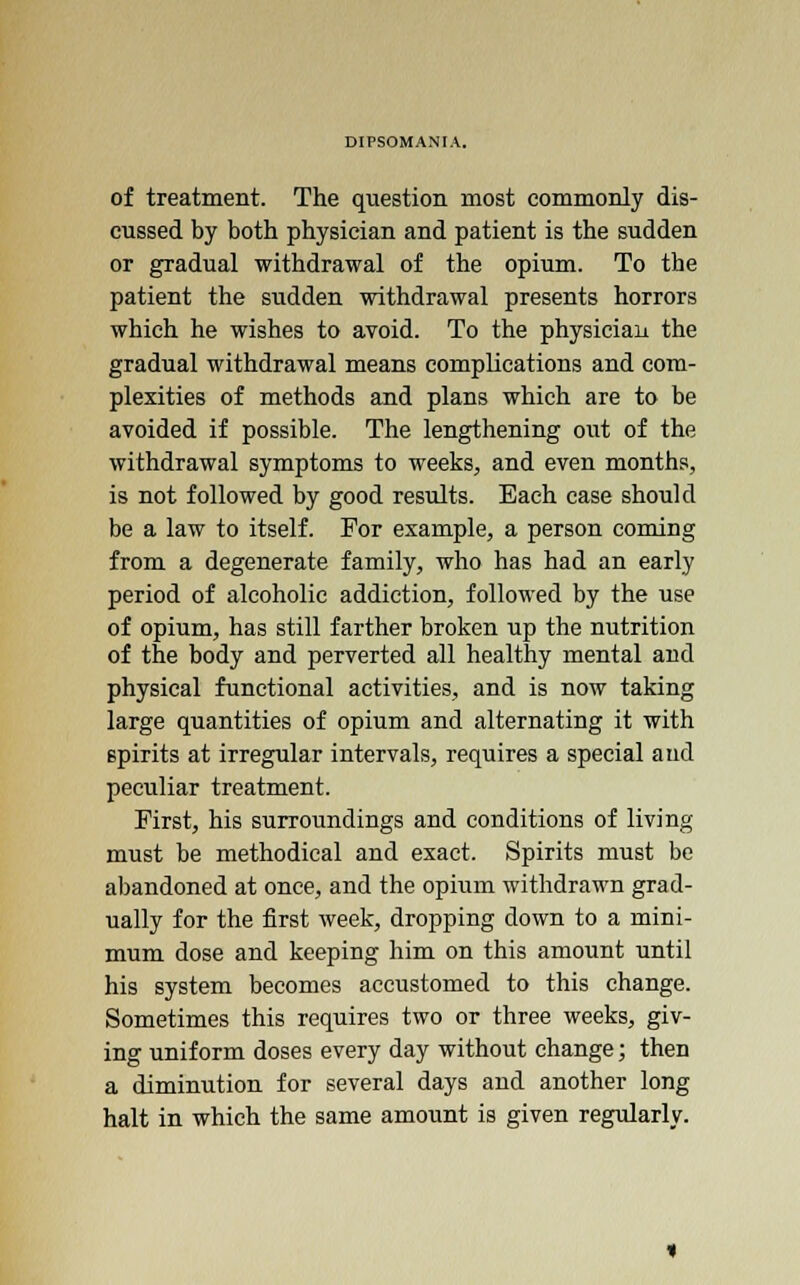 DIPSOMANIA.

of treatment. The question most commonly discussed by both physician and patient is the sudden or gradual withdrawal of the opium. To the patient the sudden withdrawal presents horrors which he wishes to avoid. To the physician the gradual withdrawal means complications and complexities of methods and plans which are to be avoided if possible. The lengthening out of the withdrawal symptoms to weeks, and even months, is not followed by good results. Each case should be a law to itself. For example, a person coming from a degenerate family, who has had an early period of alcoholic addiction, followed by the use of opium, has still farther broken up the nutrition of the body and perverted all healthy mental and physical functional activities, and is now taking large quantities of opium and alternating it with spirits at irregular intervals, requires a special and peculiar treatment.

First, his surroundings and conditions of living must be methodical and exact. Spirits must be abandoned at once, and the opium withdrawn gradually for the first week, dropping down to a minimum dose and keeping him on this amount until his system becomes accustomed to this change. Sometimes this requires two or three weeks, giving uniform doses every day without change; then a diminution for several days and another long halt in which the same amount is given regularly.